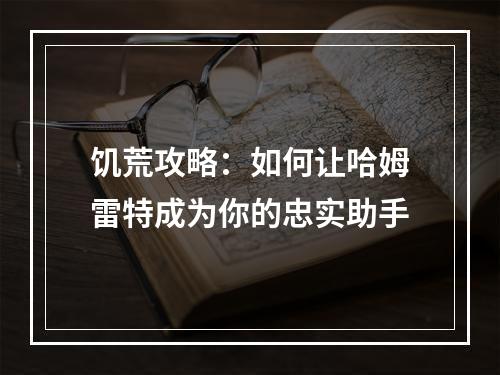 饥荒攻略：如何让哈姆雷特成为你的忠实助手